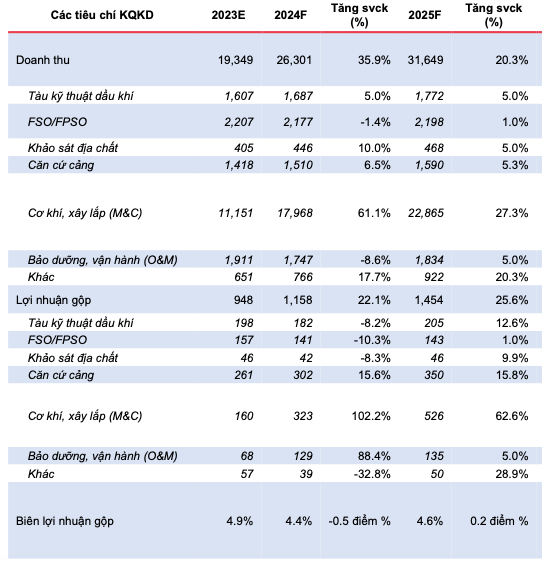 | Các tiêu chí KQKD | 2023E | 2024F | Tăng svck (%) | 2025F | Tăng svck (%) |
|---|---|---|---|---|---|
| Doanh thu | 19,349 | 26,301 | 35.9% | 31,649 | 20.3% |
| Tàu kỹ thuật dầu khí | 1,607 | 1,687 | 5.0% | 1,772 | 5.0% |
| FSO/FPSO | 2,207 | 2,177 | -1.4% | 2,198 | 1.0% |
| Khảo sát địa chất | 405 | 446 | 10.0% | 468 | 5.0% |
| Căn cứ cảng | 1,418 | 1,510 | 6.5% | 1,590 | 5.3% |
| Cơ khí, xây lắp (M&C) | 11,151 | 17,968 | 61.1% | 22,865 | 27.3% |
| Bảo dưỡng, vận hành (O&M) | 1,911 | 1,747 | -8.6% | 1,834 | 5.0% |
| Khác | 651 | 766 | 17.7% | 922 | 20.3% |
| Lợi nhuận gộp | 948 | 1,158 | 22.1% | 1,454 | 25.6% |
| Tàu kỹ thuật dầu khí | 198 | 182 | -8.2% | 205 | 12.6% |
| FSO/FPSO | 157 | 141 | -10.3% | 143 | 1.0% |
| Khảo sát địa chất | 46 | 42 | -8.3% | 46 | 9.9% |
| Căn cứ cảng | 261 | 302 | 15.6% | 350 | 15.8% |
| Cơ khí, xây lắp (M&C) | 160 | 323 | 102.2% | 526 | 62.6% |
| Bảo dưỡng, vận hành (O&M) | 68 | 129 | 88.4% | 135 | 5.0% |
| Khác | 57 | 39 | -32.8% | 50 | 28.9% |
| Biên lợi nhuận gộp | 4.9% | 4.4% | -0.5 điểm % | 4.6% | 0.2 điểm % |